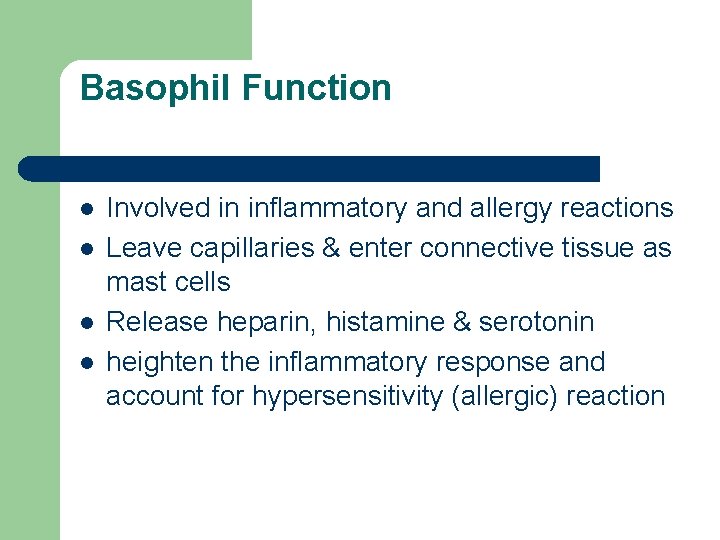 Basophil Function

- Involved in inflammatory and allergy reactions
- Leave capillaries & enter connective tissue as mast cells
- Release heparin, histamine & serotonin
- heighten the inflammatory response and account for hypersensitivity (allergic) reaction